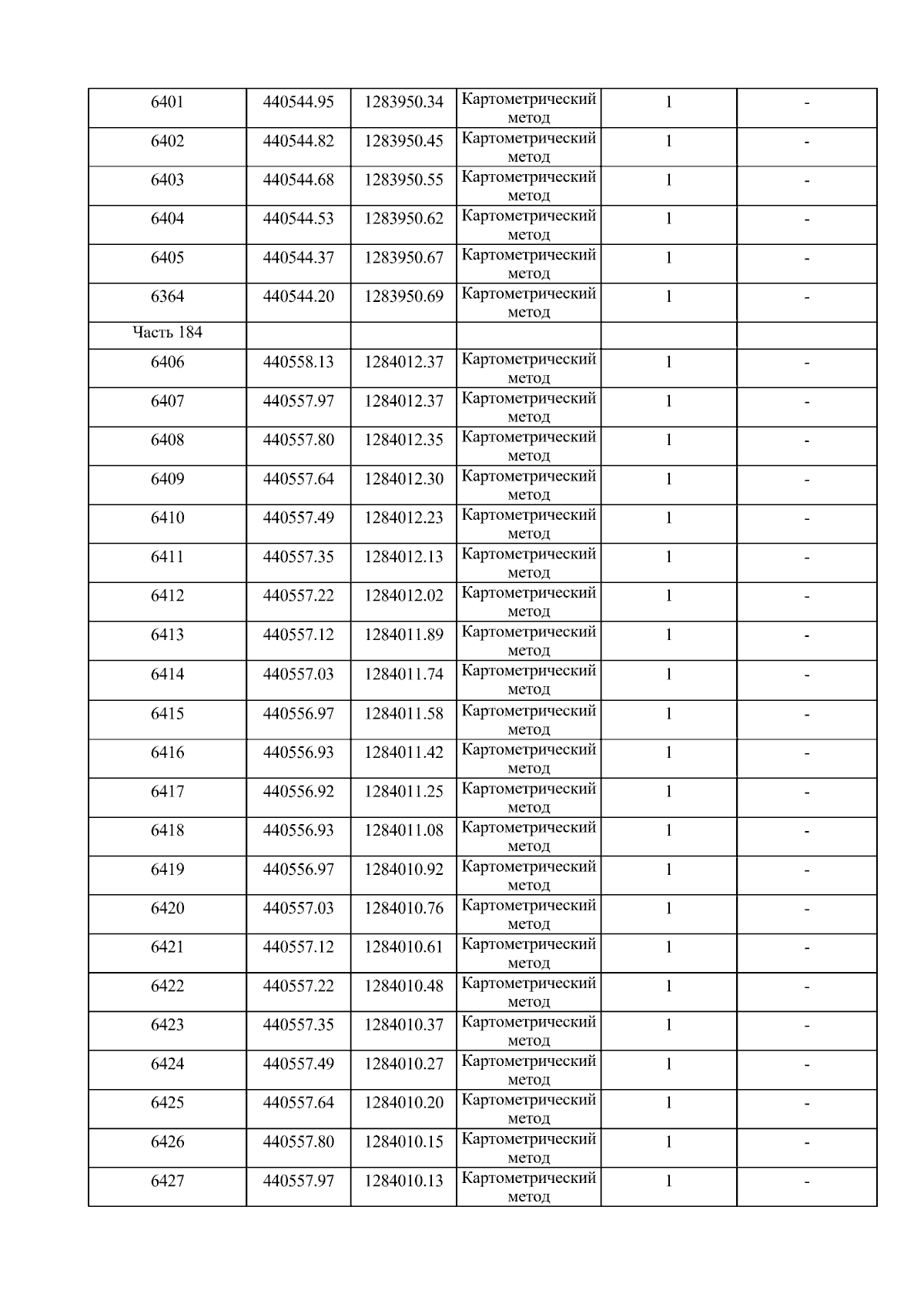 | 6401 | 440544.95 | 1283950.34 | Картометрический метод | 1 | - |
|---|---|---|---|---|---|
| 6402 | 440544.82 | 1283950.45 | Картометрический метод | 1 | - |
| 6403 | 440544.68 | 1283950.55 | Картометрический метод | 1 | - |
| 6404 | 440544.53 | 1283950.62 | Картометрический метод | 1 | - |
| 6405 | 440544.37 | 1283950.67 | Картометрический метод | 1 | - |
| 6364 | 440544.20 | 1283950.69 | Картометрический метод | 1 | - |
| Часть 184 | | | | | |
| 6406 | 440558.13 | 1284012.37 | Картометрический метод | 1 | - |
| 6407 | 440557.97 | 1284012.37 | Картометрический метод | 1 | - |
| 6408 | 440557.80 | 1284012.35 | Картометрический метод | 1 | - |
| 6409 | 440557.64 | 1284012.30 | Картометрический метод | 1 | - |
| 6410 | 440557.49 | 1284012.23 | Картометрический метод | 1 | - |
| 6411 | 440557.35 | 1284012.13 | Картометрический метод | 1 | - |
| 6412 | 440557.22 | 1284012.02 | Картометрический метод | 1 | - |
| 6413 | 440557.12 | 1284011.89 | Картометрический метод | 1 | - |
| 6414 | 440557.03 | 1284011.74 | Картометрический метод | 1 | - |
| 6415 | 440556.97 | 1284011.58 | Картометрический метод | 1 | - |
| 6416 | 440556.93 | 1284011.42 | Картометрический метод | 1 | - |
| 6417 | 440556.92 | 1284011.25 | Картометрический метод | 1 | - |
| 6418 | 440556.93 | 1284011.08 | Картометрический метод | 1 | - |
| 6419 | 440556.97 | 1284010.92 | Картометрический метод | 1 | - |
| 6420 | 440557.03 | 1284010.76 | Картометрический метод | 1 | - |
| 6421 | 440557.12 | 1284010.61 | Картометрический метод | 1 | - |
| 6422 | 440557.22 | 1284010.48 | Картометрический метод | 1 | - |
| 6423 | 440557.35 | 1284010.37 | Картометрический метод | 1 | - |
| 6424 | 440557.49 | 1284010.27 | Картометрический метод | 1 | - |
| 6425 | 440557.64 | 1284010.20 | Картометрический метод | 1 | - |
| 6426 | 440557.80 | 1284010.15 | Картометрический метод | 1 | - |
| 6427 | 440557.97 | 1284010.13 | Картометрический метод | 1 | - |